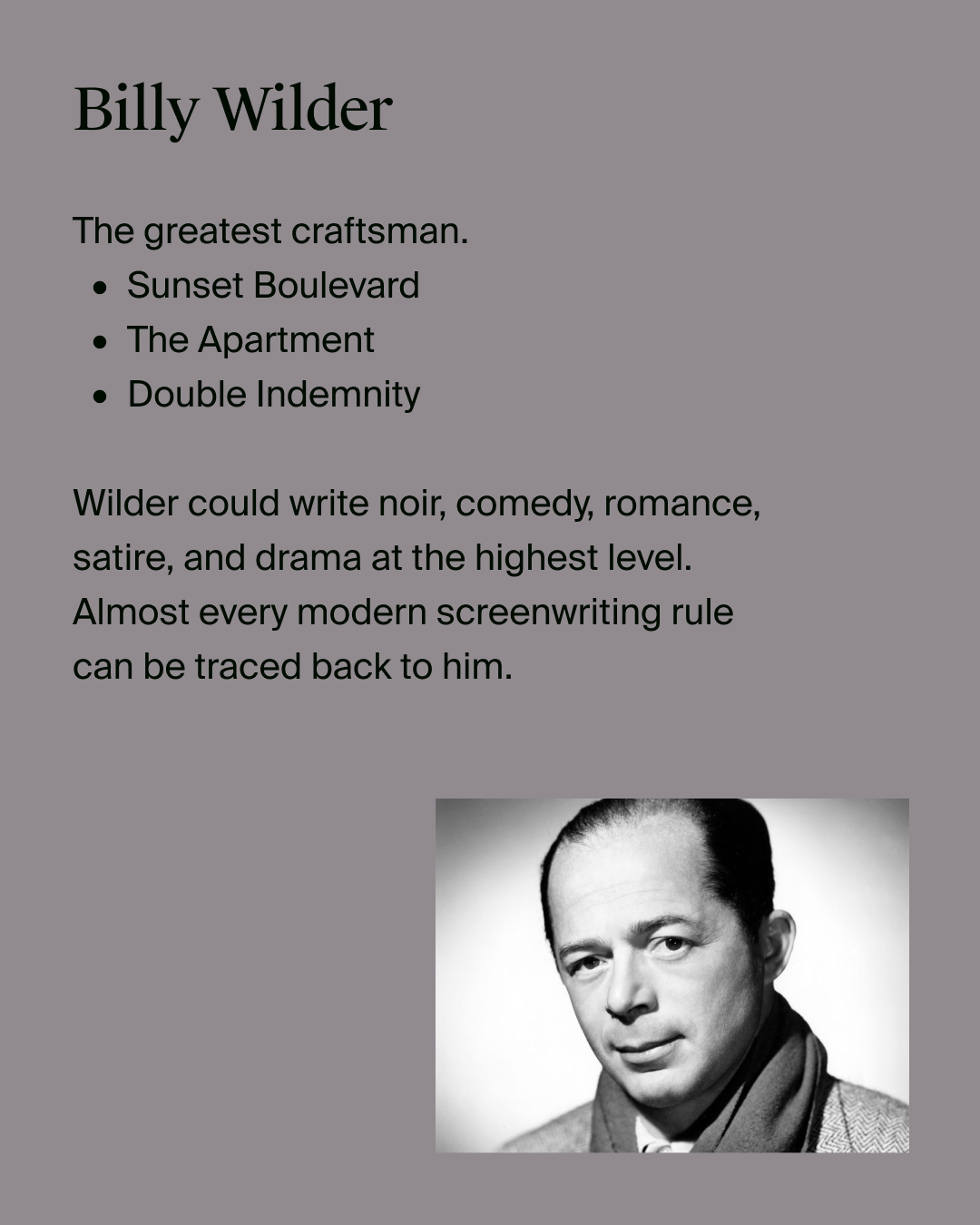 Billy Wilder

The greatest craftsman.

• Sunset Boulevard
• The Apartment
• Double Indemnity

Wilder could write noir, comedy, romance, satire, and drama at the highest level. Almost every modern screenwriting rule can be traced back to him.